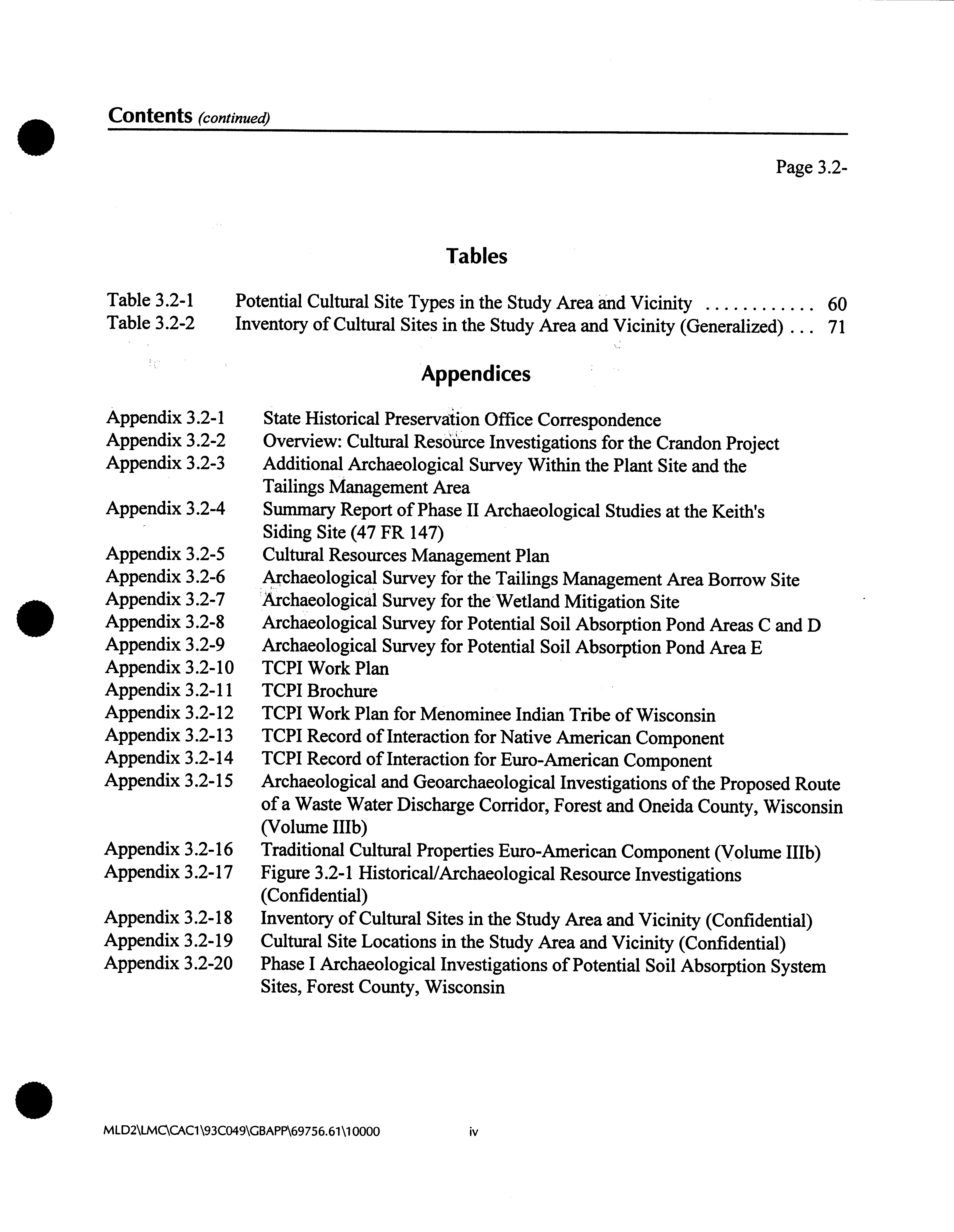 Contents (continued)

Page 3.2-

Tables

Table 3.2-1 Potential Cultural Site Types in the Study Area and Vicinity ............ 60
Table 3.2-2 Inventory of Cultural Sites in the Study Area and Vicinity (Generalized) ... 71

Appendices

Appendix 3.2-1 State Historical Preservation Office Correspondence
Appendix 3.2-2 Overview: Cultural Resource Investigations for the Crandon Project
Appendix 3.2-3 Additional Archaeological Survey Within the Plant Site and the Tailings Management Area
Appendix 3.2-4 Summary Report of Phase II Archaeological Studies at the Keith's Siding Site (47 FR 147)
Appendix 3.2-5 Cultural Resources Management Plan
Appendix 3.2-6 Archaeological Survey for the Tailings Management Area Borrow Site
Appendix 3.2-7 Archaeological Survey for the Wetland Mitigation Site
Appendix 3.2-8 Archaeological Survey for Potential Soil Absorption Pond Areas C and D
Appendix 3.2-9 Archaeological Survey for Potential Soil Absorption Pond Area E
Appendix 3.2-10 TCPI Work Plan
Appendix 3.2-11 TCPI Brochure
Appendix 3.2-12 TCPI Work Plan for Menominee Indian Tribe of Wisconsin
Appendix 3.2-13 TCPI Record of Interaction for Native American Component
Appendix 3.2-14 TCPI Record of Interaction for Euro-American Component
Appendix 3.2-15 Archaeological and Geoarchaeological Investigations of the Proposed Route of a Waste Water Discharge Corridor, Forest and Oneida County, Wisconsin (Volume IIIb)
Appendix 3.2-16 Traditional Cultural Properties Euro-American Component (Volume IIIb)
Appendix 3.2-17 Figure 3.2-1 Historical/Archaeological Resource Investigations (Confidential)
Appendix 3.2-18 Inventory of Cultural Sites in the Study Area and Vicinity (Confidential)
Appendix 3.2-19 Cultural Site Locations in the Study Area and Vicinity (Confidential)
Appendix 3.2-20 Phase I Archaeological Investigations of Potential Soil Absorption System Sites, Forest County, Wisconsin

MLD2\LMC\CAC1\93C049\GBAPP\69756.61\10000 iv